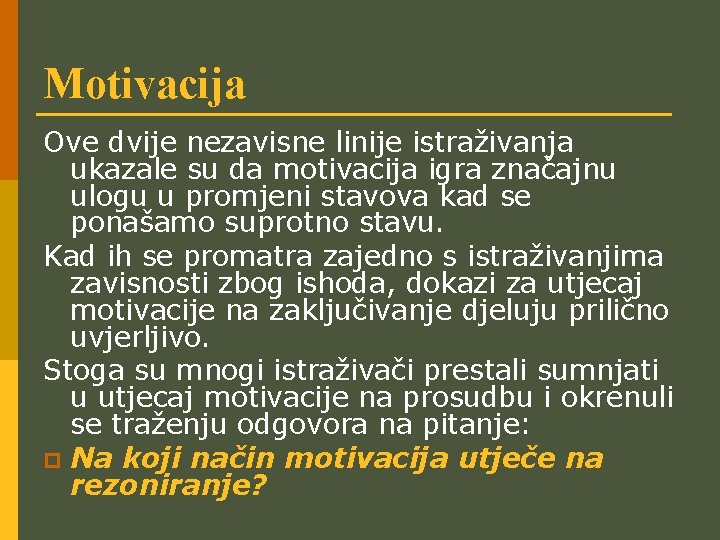 Motivacija

Ove dvije nezavisne linije istraživanja ukazale su da motivacija igra značajnu ulogu u promjeni stavova kad se ponašamo suprotno stavu.

Kad ih se promatra zajedno s istraživanjima zavisnosti zbog ishoda, dokazi za utjecaj motivacije na zaključivanje djeluju prilično uvjerljivo.

Stoga su mnogi istraživači prestali sumnjati u utjecaj motivacije na prosudbu i okrenuli se traženju odgovora na pitanje:

Na koji način motivacija utječe na rezoniranje?